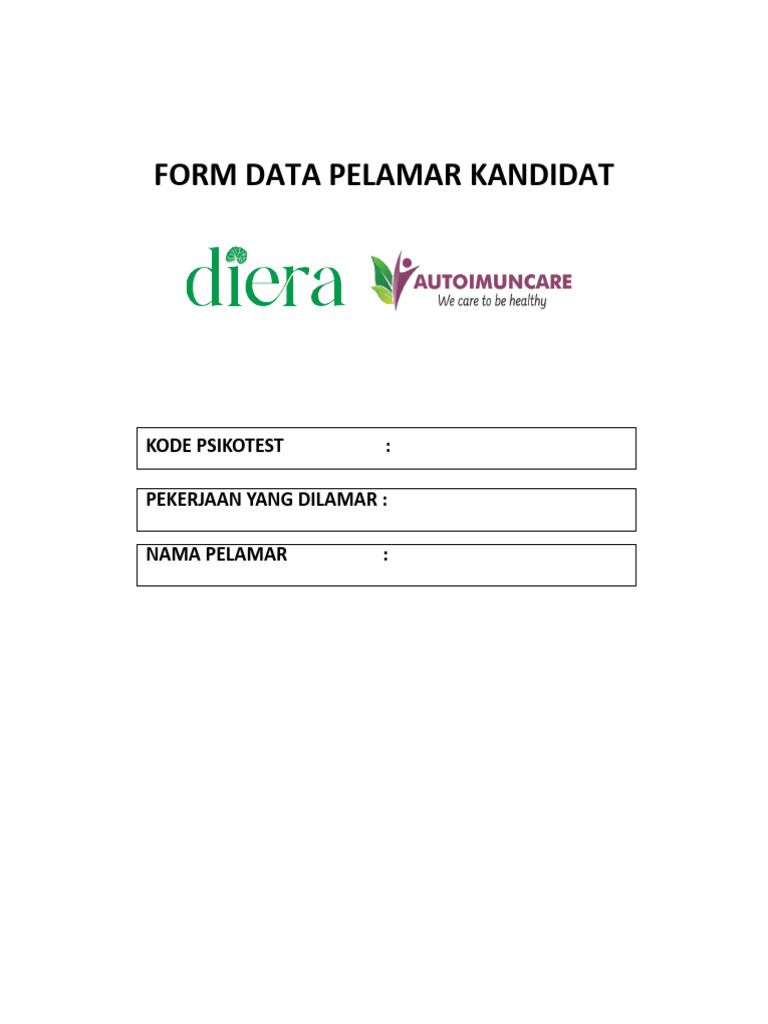 FORM DATA PELAMAR KANDIDAT

diera

AUTOIMUNCARE
We care to be healthy

KODE PSIKOTEST :

PEKERJAAN YANG DILAMAR :

NAMA PELAMAR :